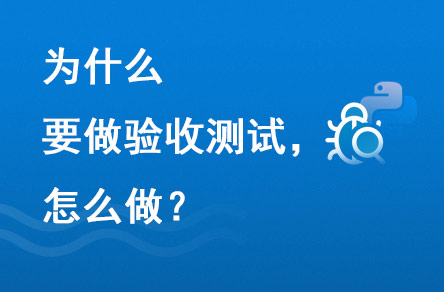 为什么
要做验收测试，
怎么做？